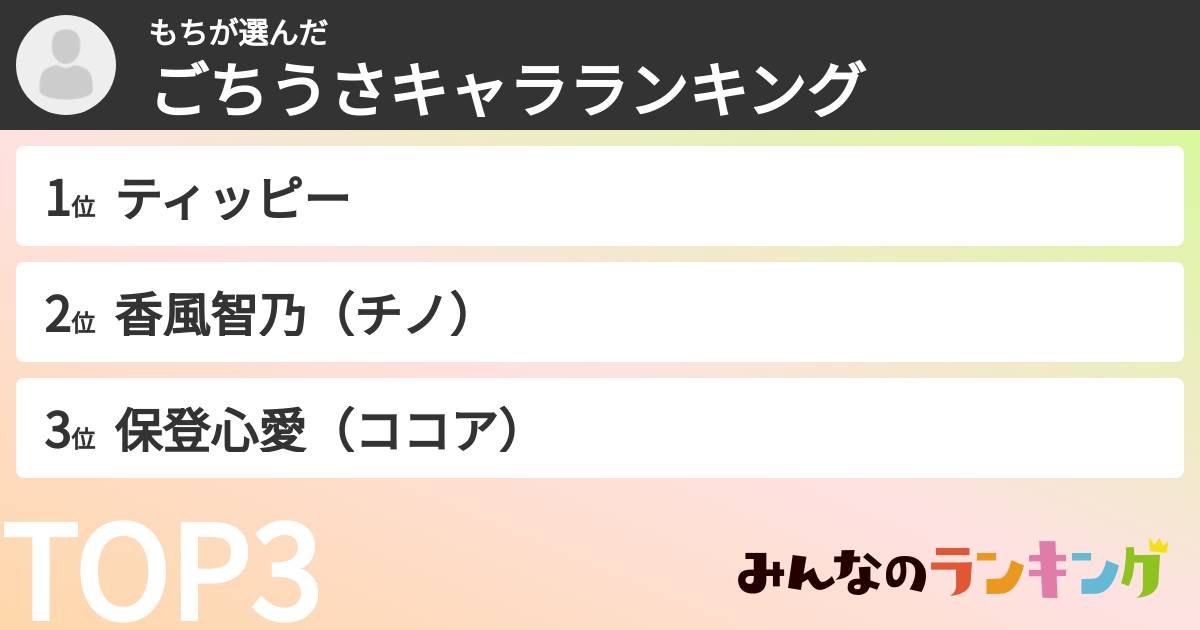 もちが選んだ
ごちうさキャラランキング

1位 ティッピー

2位 香風智乃（チノ）

3位 保登心愛（ココア）

TOP3

みんなのランキング